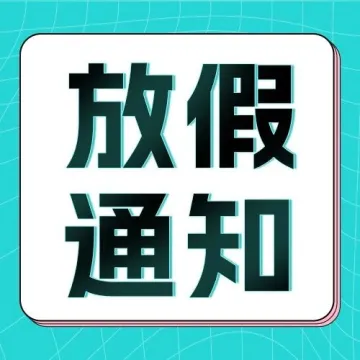 放假
通知